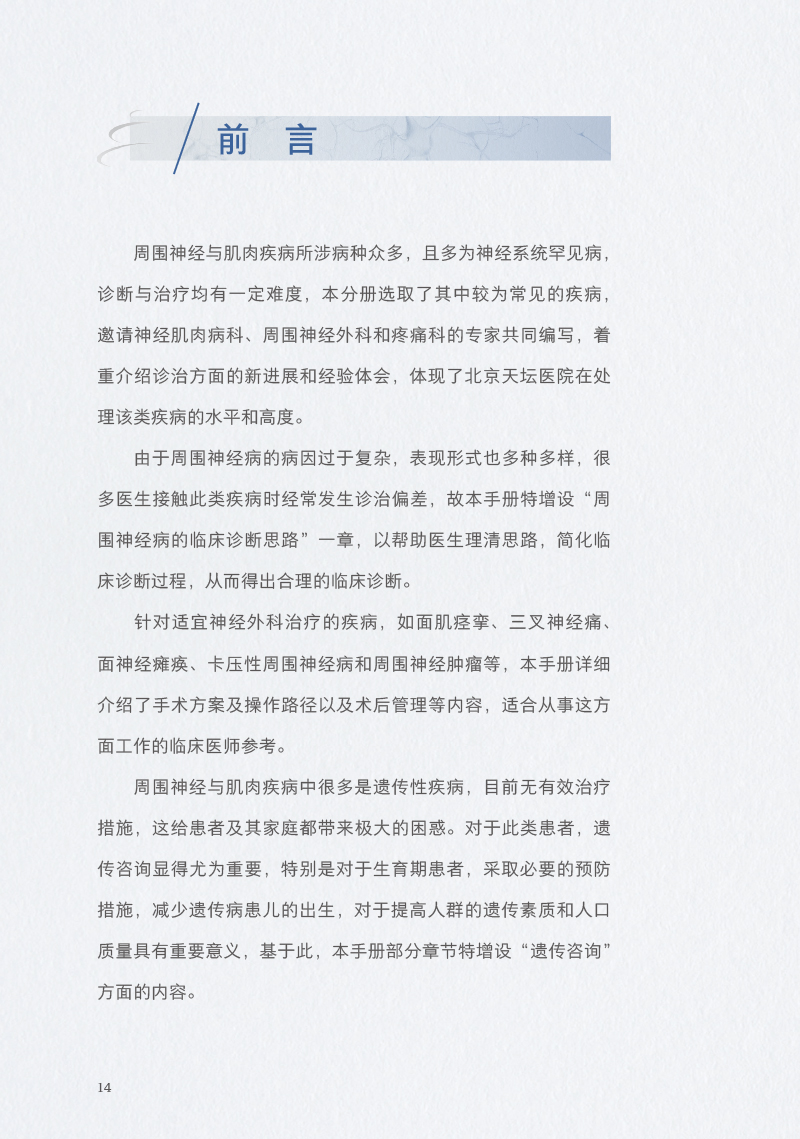 前 言

周围神经与肌肉疾病所涉病种众多，且多为神经系统罕见病，诊断与治疗均有一定难度，本分册选取了其中较为常见的疾病，邀请神经肌肉病科、周围神经外科和疼痛科的专家共同编写，着重介绍诊治方面的新进展和经验体会，体现了北京天坛医院在处理该类疾病的水平和高度。

由于周围神经病的病因过于复杂，表现形式也多种多样，很多医生接触此类疾病时经常发生诊治偏差，故本手册特增设“周围神经病的临床诊断思路”一章，以帮助医生理清思路，简化临床诊断过程，从而得出合理的临床诊断。

针对适宜神经外科治疗的疾病，如面肌痉挛、三叉神经痛、面神经瘫痪、卡压性周围神经病和周围神经肿瘤等，本手册详细介绍了手术方案及操作路径以及术后管理等内容，适合从事这方面工作的临床医师参考。

周围神经与肌肉疾病中很多是遗传性疾病，目前无有效治疗措施，这给患者及其家庭都带来极大的困惑。对于此类患者，遗传咨询显得尤为重要，特别是对于生育期患者，采取必要的预防措施，减少遗传病患儿的出生，对于提高人群的遗传素质和人口质量具有重要意义，基于此，本手册部分章节特增设“遗传咨询”方面的内容。

14